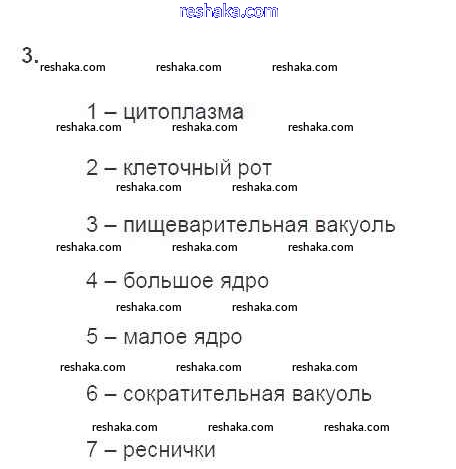 reshaka.com

3. reshaka.com reshaka.com reshaka.com

1 – цитоплазма

reshaka.com reshaka.com reshaka.com

2 – клеточный рот

reshaka.com reshaka.com

3 – пищеварительная вакуоль

reshaka.com reshaka.com reshaka.com

4 – большое ядро

reshaka.com reshaka.com

5 – малое ядро

reshaka.com reshaka.com reshaka.com

6 – сократительная вакуоль

reshaka.com reshaka.com reshaka.com

7 – реснички